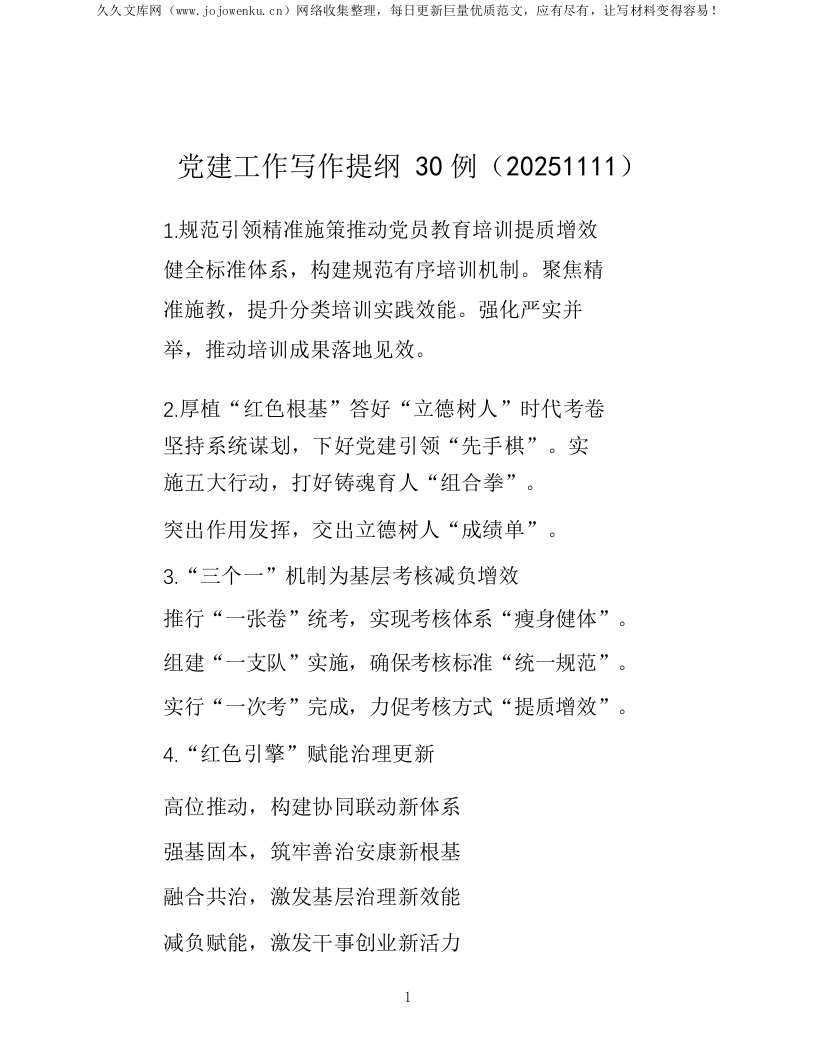 久久文库网（www.jojowenku.cn）网络收集整理，每日更新巨量优质范文，应有尽有，让写材料变得容易！

党建工作写作提纲30例（20251111）

1.规范引领精准施策推动党员教育培训提质增效

健全标准体系，构建规范有序培训机制。聚焦精准施教，提升分类培训实践效能。强化严实并举，推动培训成果落地见效。

2.厚植“红色根基”答好“立德树人”时代考卷

坚持系统谋划，下好党建引领“先手棋”。实施五大行动，打好铸魂育人“组合拳”。

突出作用发挥，交出立德树人“成绩单”。

3.“三个一”机制为基层考核减负增效

推行“一张卷”统考，实现考核体系“瘦身健体”。

组建“一支队”实施，确保考核标准“统一规范”。

实行“一次考”完成，力促考核方式“提质增效”。

4.“红色引擎”赋能治理更新

高位推动，构建协同联动新体系

强基固本，筑牢善治安康新根基

融合共治，激发基层治理新效能

减负赋能，激发干事创业新活力

1